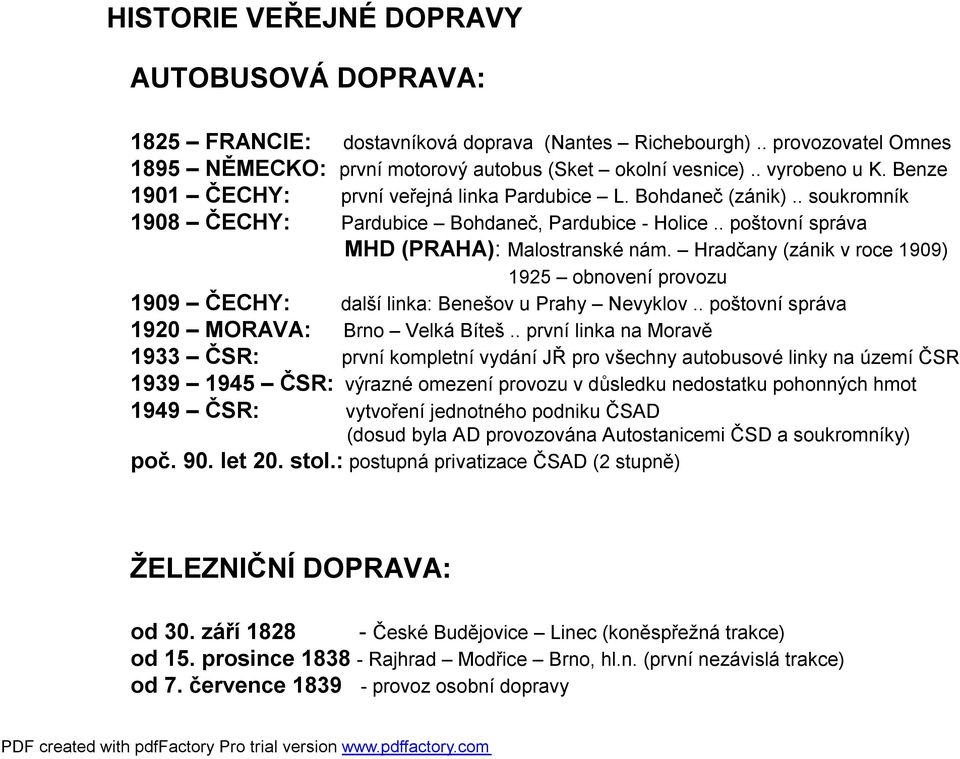 HISTORIE VEŘEJNÉ DOPRAVY

AUTOBUSOVÁ DOPRAVA:

1825 – FRANCIE: dostavníková doprava (Nantes – Richebourgh) .. provozovatel Omnes
1895 – NĚMECKO: první motorový autobus (Sket – okolní vesnice) .. vyrobeno u K. Benze
1901 – ČECHY: první veřejná linka Pardubice – L. Bohdaneč (zánik) .. soukromník
1908 – ČECHY: Pardubice – Bohdaneč, Pardubice - Holice .. poštovní správa
MHD (PRAHA): Malostranské nám. – Hradčany (zánik v roce 1909)
1925 – obnovení provozu
1909 – ČECHY: další linka: Benešov u Prahy – Nevyklov .. poštovní správa
1920 – MORAVA: Brno – Velká Bíteš .. první linka na Moravě
1933 – ČSR: první kompletní vydání JŘ pro všechny autobusové linky na území ČSR
1939 – 1945 – ČSR: výrazné omezení provozu v důsledku nedostatku pohonných hmot
1949 – ČSR: vytvoření jednotného podniku ČSAD
(dosud byla AD provozována Autostanicemi ČSD a soukromníky)
poč. 90. let 20. stol.: postupná privatizace ČSAD (2 stupně)

ŽELEZNIČNÍ DOPRAVA:

od 30. září 1828 - České Budějovice – Linec (koněspřežná trakce)
od 15. prosince 1838 - Rajhrad – Modřice – Brno, hl.n. (první nezávislá trakce)
od 7. července 1839 - provoz osobní dopravy

PDF created with pdfFactory Pro trial version www.pdffactory.com